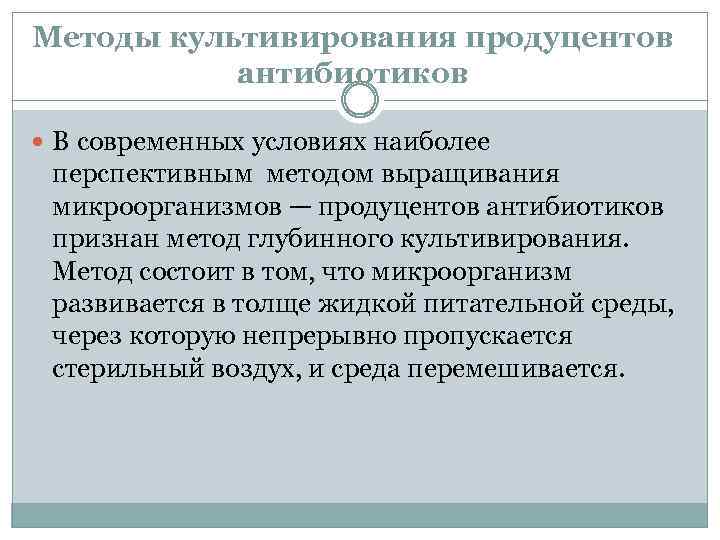 Методы культивирования продуцентов антибиотиков

• В современных условиях наиболее перспективным методом выращивания микроорганизмов — продуцентов антибиотиков признан метод глубинного культивирования. Метод состоит в том, что микроорганизм развивается в толще жидкой питательной среды, через которую непрерывно пропускается стерильный воздух, и среда перемешивается.